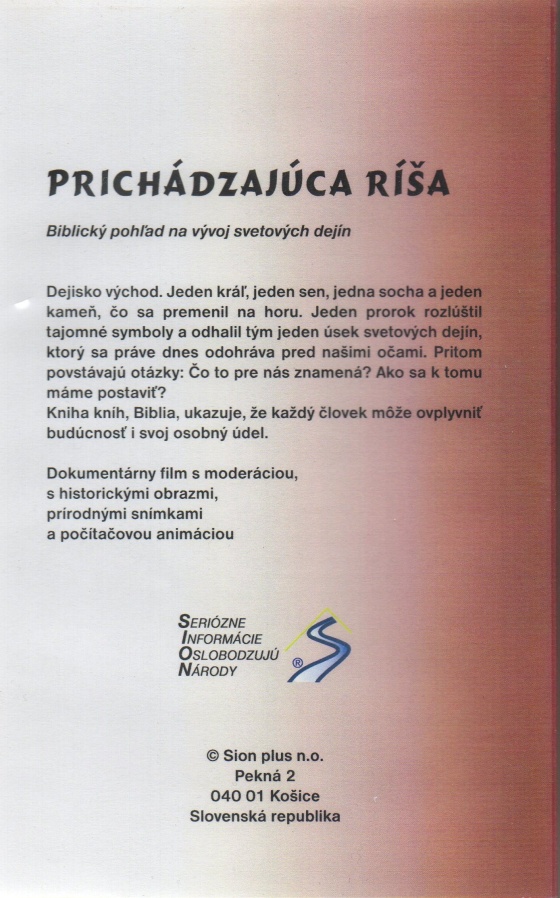 PRICHÁDZAJÚCA RÍŠA

Biblický pohľad na vývoj svetových dejín

Dejisko východ. Jeden kráľ, jeden sen, jedna socha a jeden kameň, čo sa premenil na horu. Jeden prorok rozlúštil tajomné symboly a odhalil tým jeden úsek svetových dejín, ktorý sa práve dnes odohráva pred našimi očami. Pritom povstávajú otázky: Čo to pre nás znamená? Ako sa k tomu máme postaviť?
Kniha kníh, Biblia, ukazuje, že každý človek môže ovplyvniť budúcnosť i svoj osobný údel.

Dokumentárny film s moderáciou, s historickými obrazmi, prírodnými snímkami a počítačovou animáciou

SERIÓZNE
INFORMÁCIE
OSLOBODZUJÚ
NÁRODY
®

© Sion plus n.o.
Pekná 2
040 01 Košice
Slovenská republika